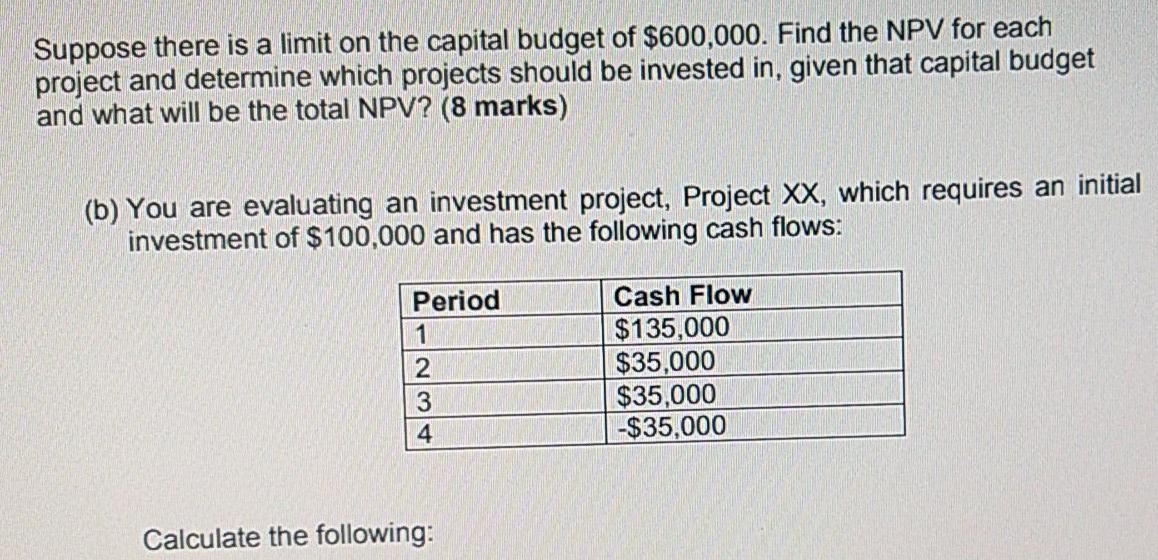 Suppose there is a limit on the capital budget of \$600,000. Find the NPV for each project and determine which projects should be invested in, given that capital budget and what will be the total NPV? (8 marks)

(b) You are evaluating an investment project, Project XX, which requires an initial investment of \$100,000 and has the following cash flows:

| Period | Cash Flow |
|---|---|
| 1 | \$135,000 |
| 2 | \$35,000 |
| 3 | \$35,000 |
| 4 | -\$35,000 |

Calculate the following: